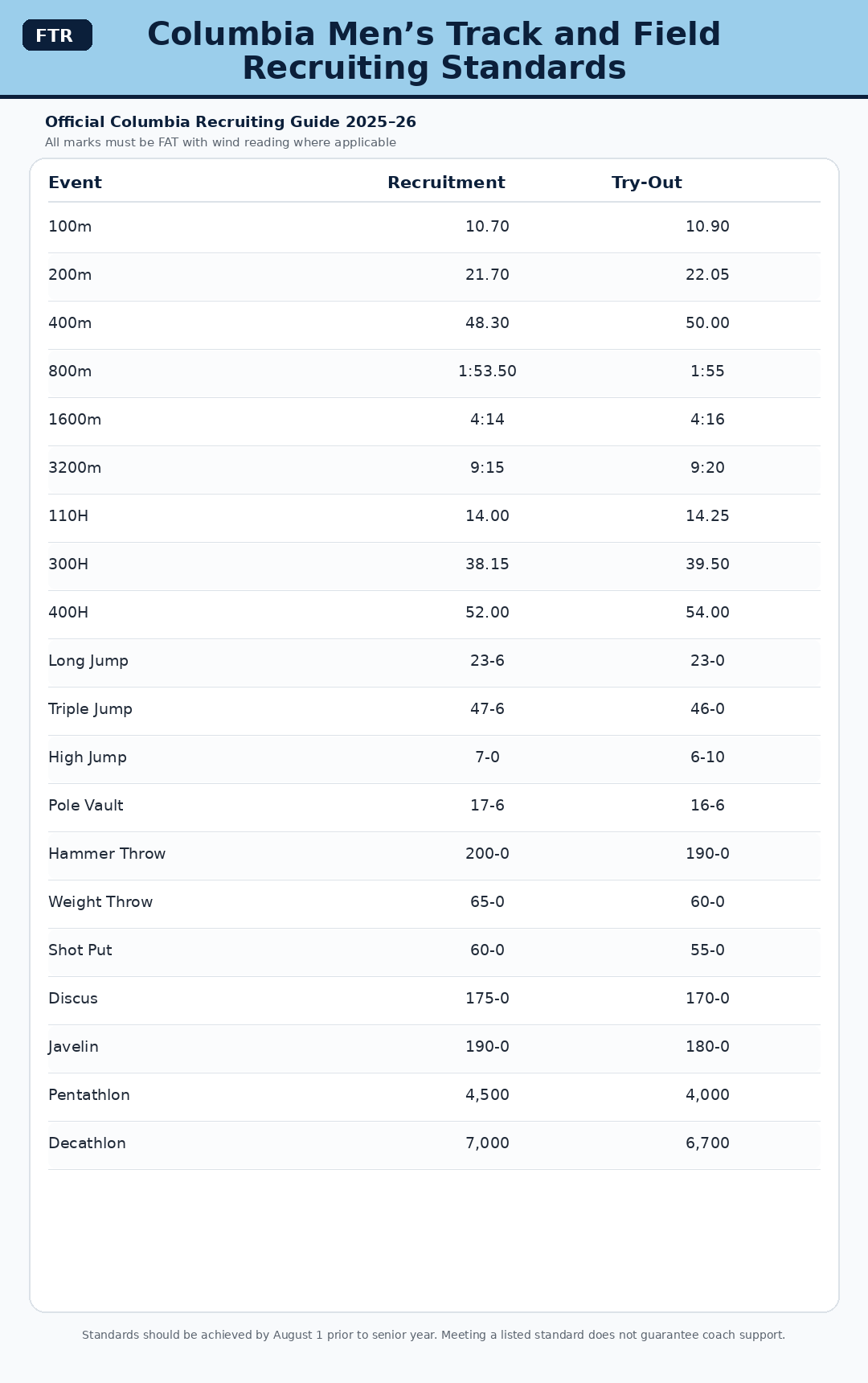 FTR

Columbia Men's Track and Field Recruiting Standards

Official Columbia Recruiting Guide 2025–26

All marks must be FAT with wind reading where applicable

| Event | Recruitment | Try-Out |
|---|---|---|
| 100m | 10.70 | 10.90 |
| 200m | 21.70 | 22.05 |
| 400m | 48.30 | 50.00 |
| 800m | 1:53.50 | 1:55 |
| 1600m | 4:14 | 4:16 |
| 3200m | 9:15 | 9:20 |
| 110H | 14.00 | 14.25 |
| 300H | 38.15 | 39.50 |
| 400H | 52.00 | 54.00 |
| Long Jump | 23-6 | 23-0 |
| Triple Jump | 47-6 | 46-0 |
| High Jump | 7-0 | 6-10 |
| Pole Vault | 17-6 | 16-6 |
| Hammer Throw | 200-0 | 190-0 |
| Weight Throw | 65-0 | 60-0 |
| Shot Put | 60-0 | 55-0 |
| Discus | 175-0 | 170-0 |
| Javelin | 190-0 | 180-0 |
| Pentathlon | 4,500 | 4,000 |
| Decathlon | 7,000 | 6,700 |

Standards should be achieved by August 1 prior to senior year. Meeting a listed standard does not guarantee coach support.